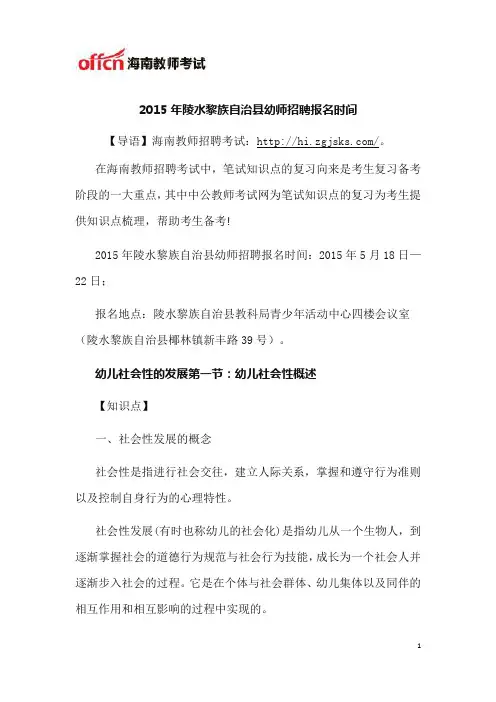 offcn 海南教师考试

2015 年陵水黎族自治县幼师招聘报名时间

【导语】海南教师招聘考试：http://hi.zgjsks.com/。

在海南教师招聘考试中，笔试知识点的复习向来是考生复习备考阶段的一大重点，其中中公教师考试网为笔试知识点的复习为考生提供知识点梳理，帮助考生备考!

2015 年陵水黎族自治县幼师招聘报名时间：2015 年 5 月 18 日—22 日；

报名地点：陵水黎族自治县教科局青少年活动中心四楼会议室（陵水黎族自治县椰林镇新丰路 39 号）。

幼儿社会性的发展第一节：幼儿社会性概述

【知识点】

一、社会性发展的概念

社会性是指进行社会交往，建立人际关系，掌握和遵守行为准则以及控制自身行为的心理特性。

社会性发展(有时也称幼儿的社会化)是指幼儿从一个生物人，到逐渐掌握社会的道德行为规范与社会行为技能，成长为一个社会人并逐渐步入社会的过程。它是在个体与社会群体、幼儿集体以及同伴的相互作用和相互影响的过程中实现的。

1